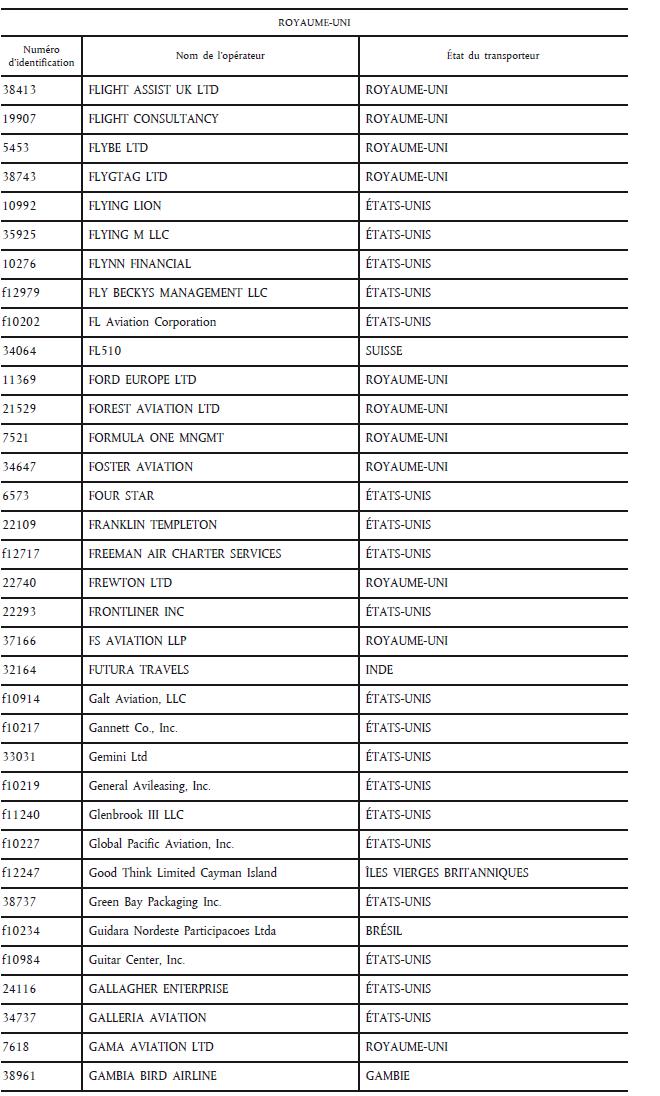 ROYAUME-UNI

| Numéro d'identification | Nom de l'opérateur | État du transporteur |
|---|---|---|
| 38413 | FLIGHT ASSIST UK LTD | ROYAUME-UNI |
| 19907 | FLIGHT CONSULTANCY | ROYAUME-UNI |
| 5453 | FLYBE LTD | ROYAUME-UNI |
| 38743 | FLYGTAG LTD | ROYAUME-UNI |
| 10992 | FLYING LION | ÉTATS-UNIS |
| 35925 | FLYING M LLC | ÉTATS-UNIS |
| 10276 | FLYNN FINANCIAL | ÉTATS-UNIS |
| f12979 | FLY BECKYS MANAGEMENT LLC | ÉTATS-UNIS |
| f10202 | FL Aviation Corporation | ÉTATS-UNIS |
| 34064 | FL510 | SUISSE |
| 11369 | FORD EUROPE LTD | ROYAUME-UNI |
| 21529 | FOREST AVIATION LTD | ROYAUME-UNI |
| 7521 | FORMULA ONE MNGMT | ROYAUME-UNI |
| 34647 | FOSTER AVIATION | ROYAUME-UNI |
| 6573 | FOUR STAR | ÉTATS-UNIS |
| 22109 | FRANKLIN TEMPLETON | ÉTATS-UNIS |
| f12717 | FREEMAN AIR CHARTER SERVICES | ÉTATS-UNIS |
| 22740 | FREWTON LTD | ROYAUME-UNI |
| 22293 | FRONTLINER INC | ÉTATS-UNIS |
| 37166 | FS AVIATION LLP | ROYAUME-UNI |
| 32164 | FUTURA TRAVELS | INDE |
| f10914 | Galt Aviation, LLC | ÉTATS-UNIS |
| f10217 | Gannett Co., Inc. | ÉTATS-UNIS |
| 33031 | Gemini Ltd | ÉTATS-UNIS |
| f10219 | General Avileasing, Inc. | ÉTATS-UNIS |
| f11240 | Glenbrook III LLC | ÉTATS-UNIS |
| f10227 | Global Pacific Aviation, Inc. | ÉTATS-UNIS |
| f12247 | Good Think Limited Cayman Island | ÎLES VIERGES BRITANNIQUES |
| 38737 | Green Bay Packaging Inc. | ÉTATS-UNIS |
| f10234 | Guidara Nordeste Participacoes Ltda | BRÉSIL |
| f10984 | Guitar Center, Inc. | ÉTATS-UNIS |
| 24116 | GALLAGHER ENTERPRISE | ÉTATS-UNIS |
| 34737 | GALLERIA AVIATION | ÉTATS-UNIS |
| 7618 | GAMA AVIATION LTD | ROYAUME-UNI |
| 38961 | GAMBIA BIRD AIRLINE | GAMBIE |